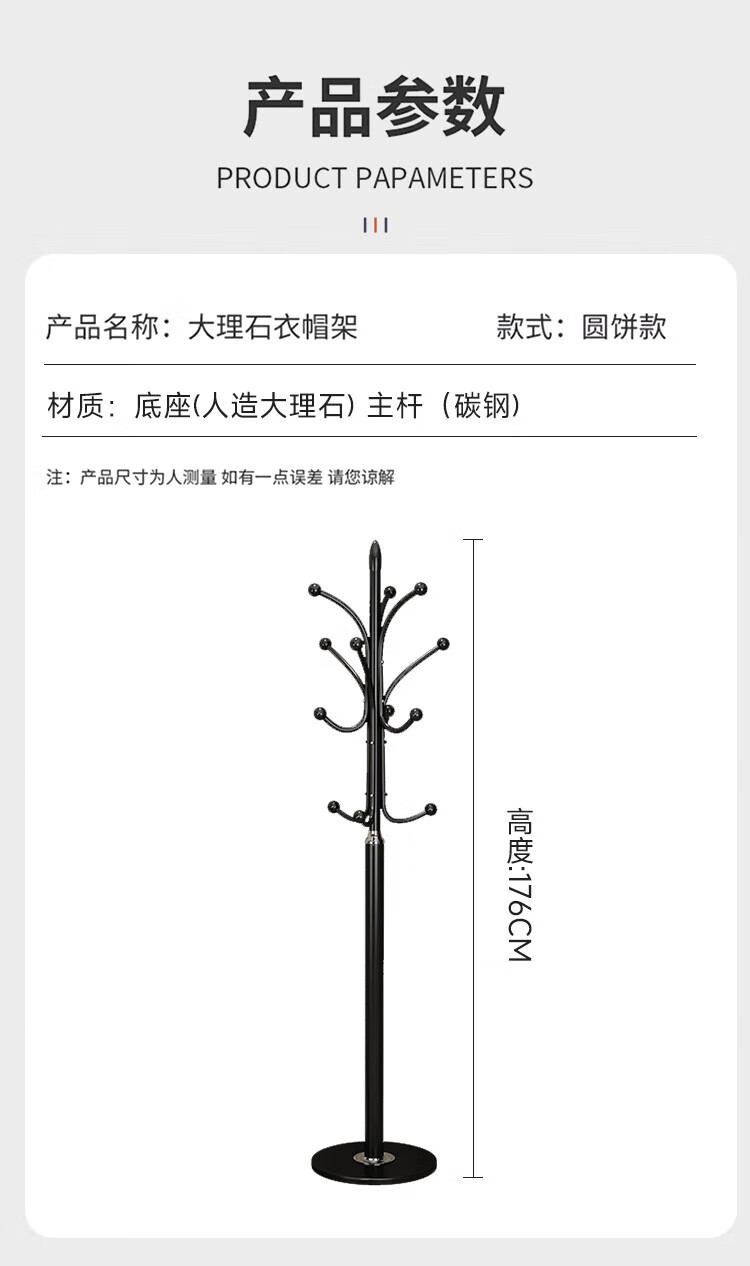 产品参数

PRODUCT PAPAMETERS

产品名称：大理石衣帽架 款式：圆饼款

材质：底座(人造大理石) 主杆（碳钢）

注：产品尺寸为人测量 如有一点误差 请您谅解

高度:176CM